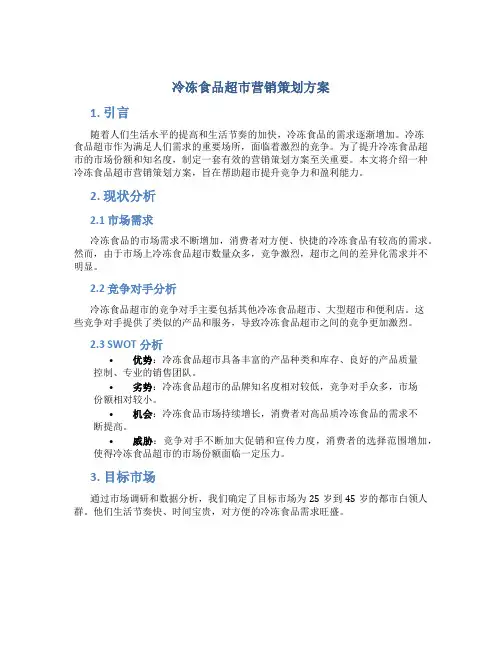 冷冻食品超市营销策划方案

1. 引言

随着人们生活水平的提高和生活节奏的加快，冷冻食品的需求逐渐增加。冷冻食品超市作为满足人们需求的重要场所，面临着激烈的竞争。为了提升冷冻食品超市的市场份额和知名度，制定一套有效的营销策划方案至关重要。本文将介绍一种冷冻食品超市营销策划方案，旨在帮助超市提升竞争力和盈利能力。

2. 现状分析

2.1 市场需求

冷冻食品的市场需求不断增加，消费者对方便、快捷的冷冻食品有较高的需求。然而，由于市场上冷冻食品超市数量众多，竞争激烈，超市之间的差异化需求并不明显。

2.2 竞争对手分析

冷冻食品超市的竞争对手主要包括其他冷冻食品超市、大型超市和便利店。这些竞争对手提供了类似的产品和服务，导致冷冻食品超市之间的竞争更加激烈。

2.3 SWOT 分析

• 优势：冷冻食品超市具备丰富的产品种类和库存、良好的产品质量控制、专业的销售团队。
• 劣势：冷冻食品超市的品牌知名度相对较低，竞争对手众多，市场份额相对较小。
• 机会：冷冻食品市场持续增长，消费者对高品质冷冻食品的需求不断提高。
• 威胁：竞争对手不断加大促销和宣传力度，消费者的选择范围增加，使得冷冻食品超市的市场份额面临一定压力。

3. 目标市场

通过市场调研和数据分析，我们确定了目标市场为 25 岁到 45 岁的都市白领人群。他们生活节奏快、时间宝贵，对方便的冷冻食品需求旺盛。